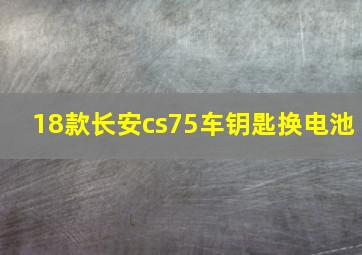 18款长安cs75车钥匙换电池